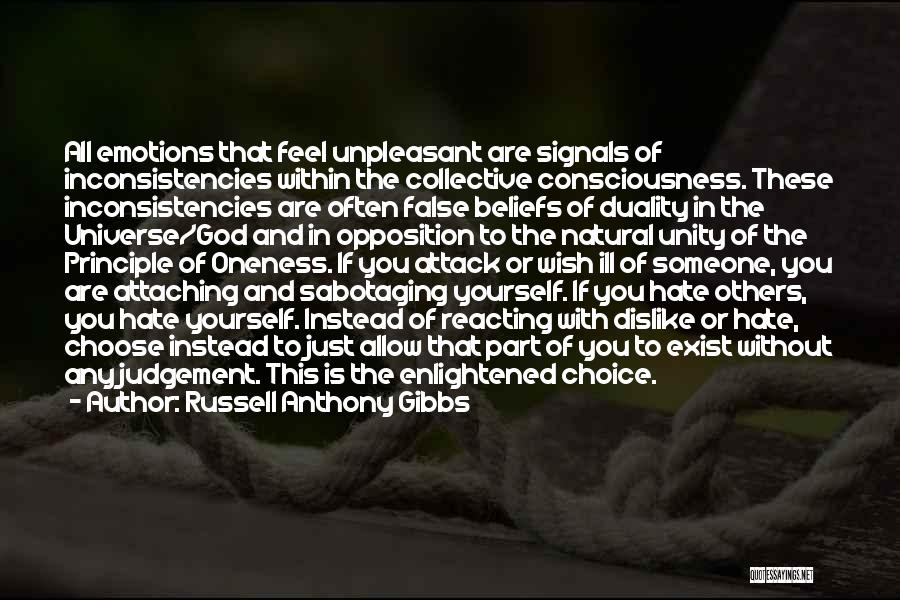 All emotions that feel unpleasant are signals of inconsistencies within the collective consciousness. These inconsistencies are often false beliefs of duality in the Universe/God and in opposition to the natural unity of the Principle of Oneness. If you attack or wish ill of someone, you are attaching and sabotaging yourself. If you hate others, you hate yourself. Instead of reacting with dislike or hate, choose instead to just allow that part of you to exist without any judgement. This is the enlightened choice.
- Author: Russell Anthony Gibbs

QUOTESSAYINGS.NET